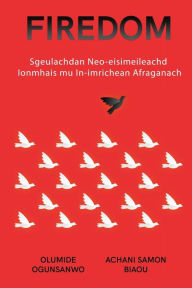 FIREDOM

Sgeulachdan Neo-eisimeileachd Ionmhais mu In-imrichean Afraganach

OLUMIDE OGUNSANWO

ACHANI SAMON BIAOU